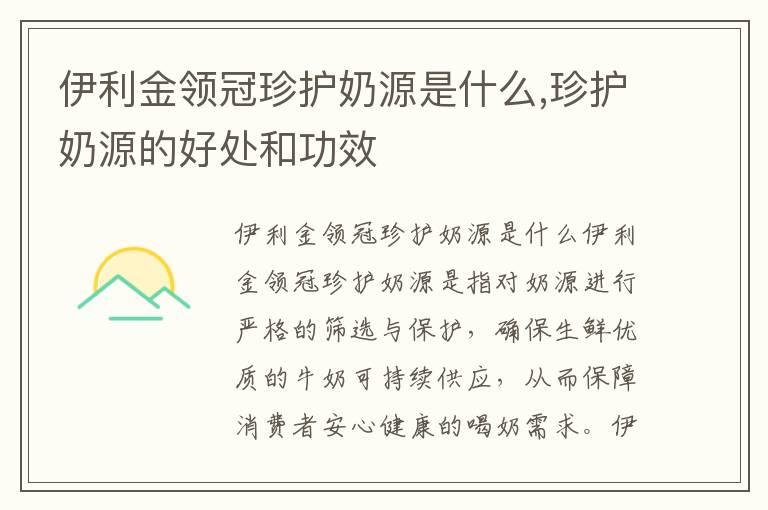 伊利金领冠珍护奶源是什么,珍护奶源的好处和功效

伊利金领冠珍护奶源是什么伊利金领冠珍护奶源是指对奶源进行严格的筛选与保护，确保生鲜优质的牛奶可持续供应，从而保障消费者安心健康的喝奶需求。伊